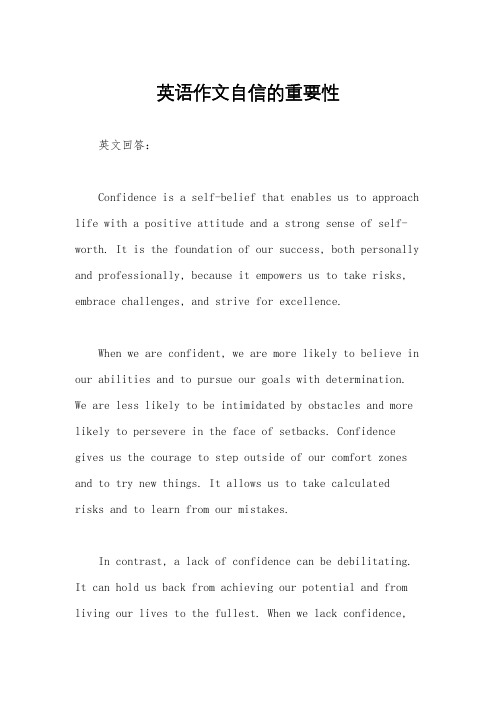 英语作文自信的重要性

英文回答：

Confidence is a self-belief that enables us to approach life with a positive attitude and a strong sense of self-worth. It is the foundation of our success, both personally and professionally, because it empowers us to take risks, embrace challenges, and strive for excellence.

When we are confident, we are more likely to believe in our abilities and to pursue our goals with determination. We are less likely to be intimidated by obstacles and more likely to persevere in the face of setbacks. Confidence gives us the courage to step outside of our comfort zones and to try new things. It allows us to take calculated risks and to learn from our mistakes.

In contrast, a lack of confidence can be debilitating. It can hold us back from achieving our potential and from living our lives to the fullest. When we lack confidence,